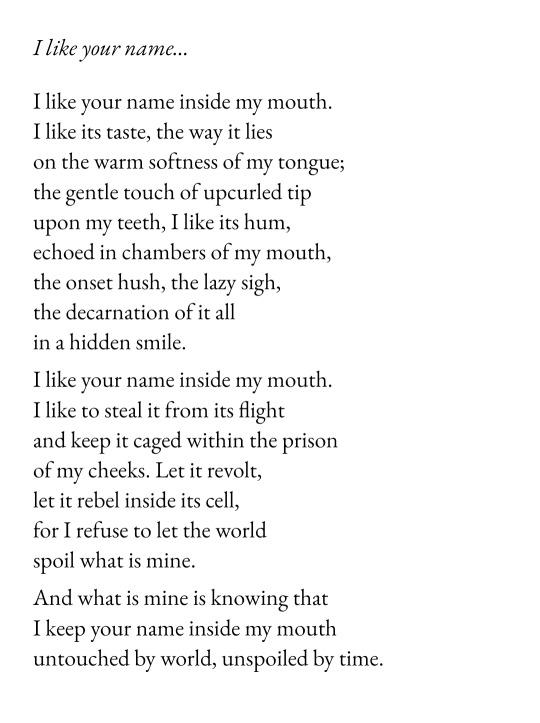 I like your name...

I like your name inside my mouth.
I like its taste, the way it lies
on the warm softness of my tongue;
the gentle touch of upcurled tip
upon my teeth, I like its hum,
echoed in chambers of my mouth,
the onset hush, the lazy sigh,
the decarnation of it all
in a hidden smile.

I like your name inside my mouth.
I like to steal it from its flight
and keep it caged within the prison
of my cheeks. Let it revolt,
let it rebel inside its cell,
for I refuse to let the world
spoil what is mine.

And what is mine is knowing that
I keep your name inside my mouth
untouched by world, unspoiled by time.